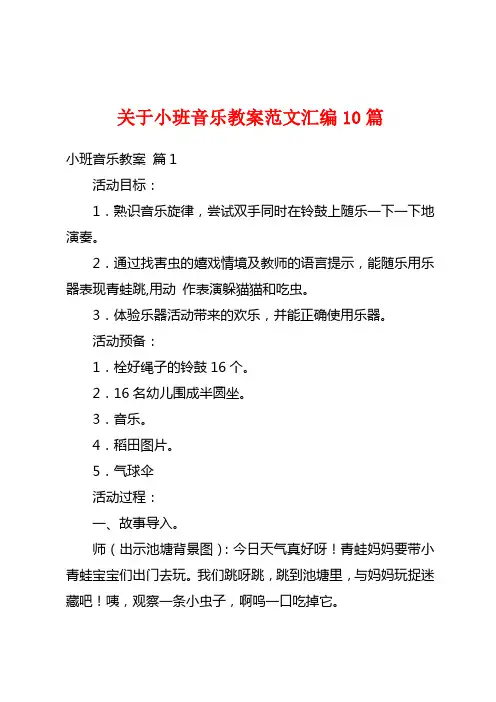 关于小班音乐教案范文汇编10篇

小班音乐教案 篇1

活动目标：

1．熟识音乐旋律，尝试双手同时在铃鼓上随乐一下一下地演奏。

2．通过找害虫的嬉戏情境及教师的语言提示，能随乐用乐器表现青蛙跳,用动 作表演躲猫猫和吃虫。

3．体验乐器活动带来的欢乐，并能正确使用乐器。

活动预备：

1．栓好绳子的铃鼓16个。

2．16名幼儿围成半圆坐。

3．音乐。

4．稻田图片。

5．气球伞

活动过程：

一、故事导入。

师（出示池塘背景图）：今日天气真好呀！青蛙妈妈要带小青蛙宝宝们出门去玩。我们跳呀跳，跳到池塘里，与妈妈玩捉迷藏吧！咦，观察一条小虫子，啊呜一口吃掉它。